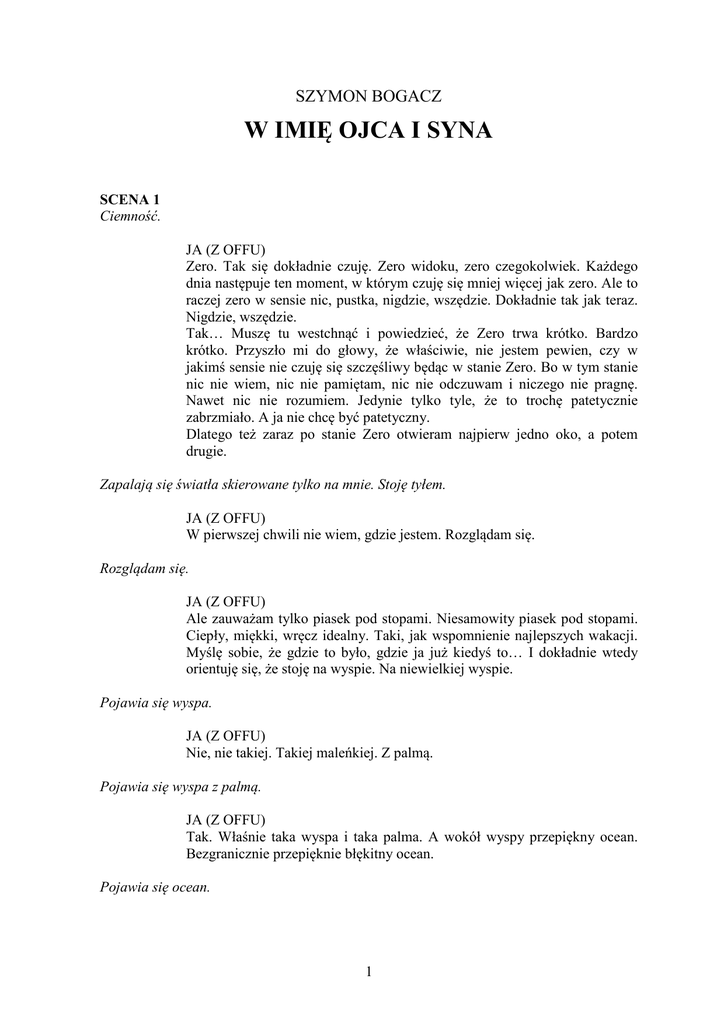 SZYMON BOGACZ

W IMIĘ OJCA I SYNA

SCENA 1
Ciemność.

JA (Z OFFU)
Zero. Tak się dokładnie czuję. Zero widoku, zero czegokolwiek. Każdego dnia następuje ten moment, w którym czuję się mniej więcej jak zero. Ale to raczej zero w sensie nic, pustka, nigdzie, wszędzie. Dokładnie tak jak teraz. Nigdzie, wszędzie.
Tak… Muszę tu westchnąć i powiedzieć, że Zero trwa krótko. Bardzo krótko. Przyszło mi do głowy, że właściwie, nie jestem pewien, czy w jakimś sensie nie czuję się szczęśliwy będąc w stanie Zero. Bo w tym stanie nic nie wiem, nic nie pamiętam, nic nie odczuwam i niczego nie pragnę. Nawet nic nie rozumiem. Jedynie tylko tyle, że to trochę patetycznie zabrzmiało. A ja nie chcę być patetyczny.
Dlatego też zaraz po stanie Zero otwieram najpierw jedno oko, a potem drugie.

Zapalają się światła skierowane tylko na mnie. Stoję tyłem.

JA (Z OFFU)
W pierwszej chwili nie wiem, gdzie jestem. Rozglądam się.

Rozglądam się.

JA (Z OFFU)
Ale zauważam tylko piasek pod stopami. Niesamowity piasek pod stopami. Ciepły, miękki, wręcz idealny. Taki, jak wspomnienie najlepszych wakacji. Myślę sobie, że gdzie to było, gdzie ja już kiedyś to… I dokładnie wtedy orientuję się, że stoję na wyspie. Na niewielkiej wyspie.

Pojawia się wyspa.

JA (Z OFFU)
Nie, nie takiej. Takiej maleńkiej. Z palmą.

Pojawia się wyspa z palmą.

JA (Z OFFU)
Tak. Właśnie taka wyspa i taka palma. A wokół wyspy przepiękny ocean. Bezgranicznie przepięknie błękitny ocean.

Pojawia się ocean.

1